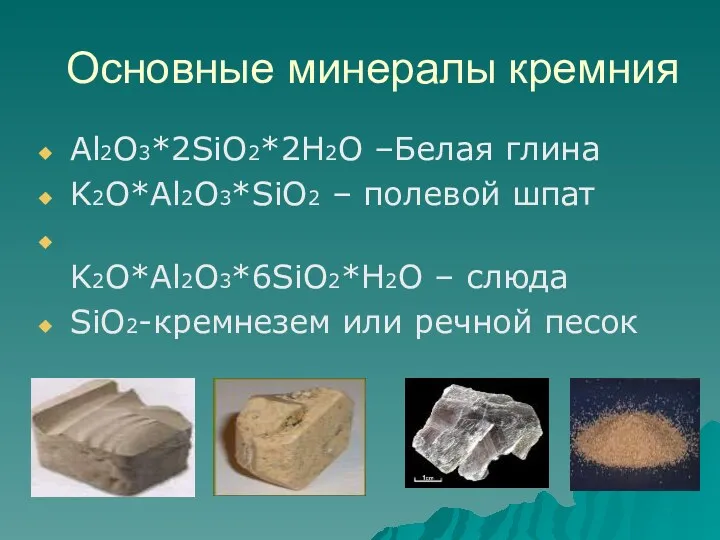 Основные минералы кремния

$Al_2O_3*2SiO_2*2H_2O$ –Белая глина
$K_2O*Al_2O_3*SiO_2$ – полевой шпат

$K_2O*Al_2O_3*6SiO_2*H_2O$ – слюда
$SiO_2$-кремнезем или речной песок

1cm